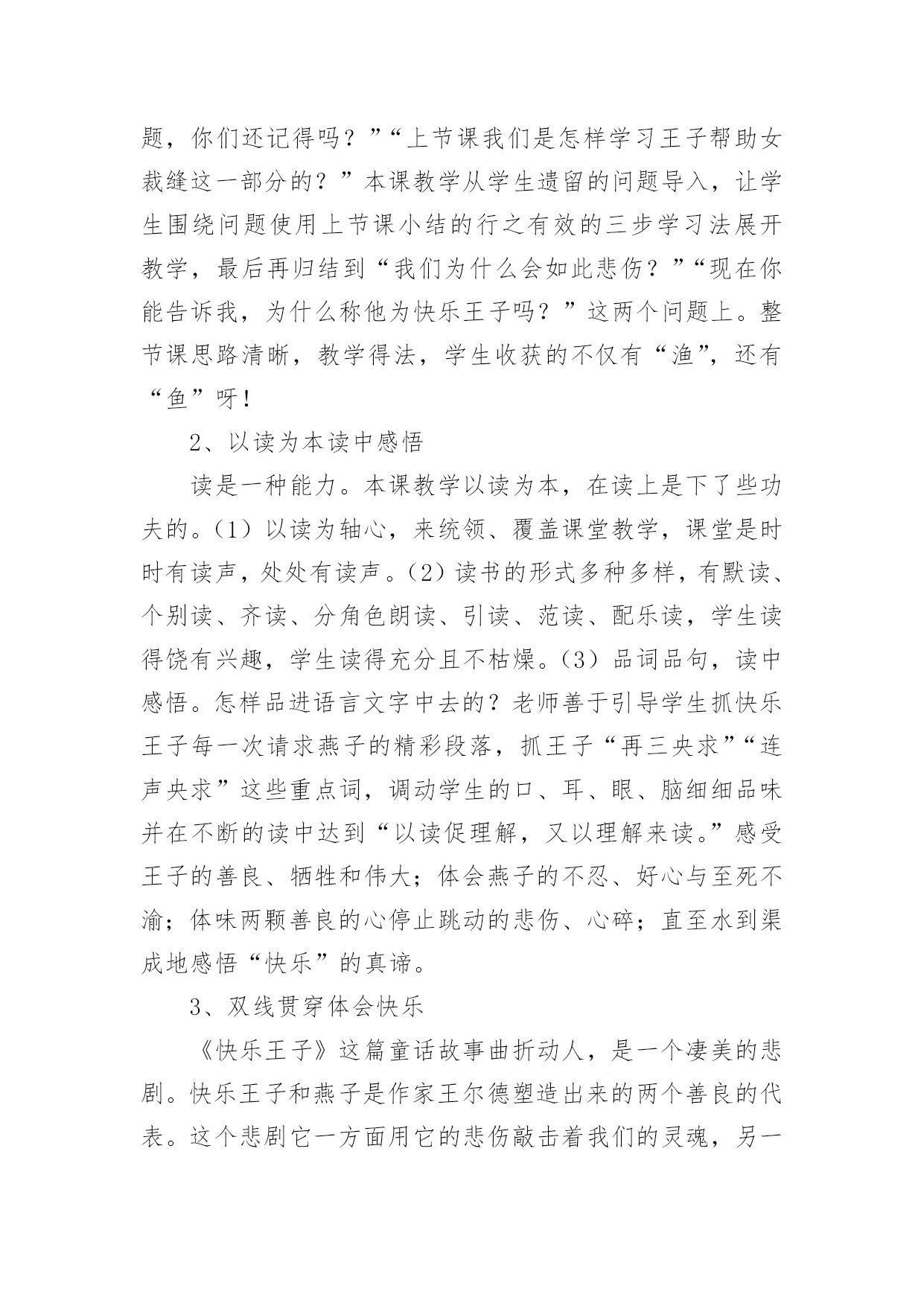 题，你们还记得吗？”“上节课我们是怎样学习王子帮助女裁缝这一部分的？”本课教学从学生遗留的问题导入，让学生围绕问题使用上节课小结的行之有效的三步学习法展开教学，最后再归结到“我们为什么会如此悲伤？”“现在你能告诉我，为什么称他为快乐王子吗？”这两个问题上。整节课思路清晰，教学得法，学生收获的不仅有“渔”，还有“鱼”呀！

2、以读为本读中感悟

读是一种能力。本课教学以读为本，在读上是下了些功夫的。（1）以读为轴心，来统领、覆盖课堂教学，课堂是时时有读声，处处有读声。（2）读书的形式多种多样，有默读、个别读、齐读、分角色朗读、引读、范读、配乐读，学生读得饶有兴趣，学生读得充分且不枯燥。（3）品词品句，读中感悟。怎样品进语言文字中去的？老师善于引导学生抓快乐王子每一次请求燕子的精彩段落，抓王子“再三央求”“连声央求”这些重点词，调动学生的口、耳、眼、脑细细品味并在不断的读中达到“以读促理解，又以理解来读。”感受王子的善良、牺牲和伟大；体会燕子的不忍、好心与至死不渝；体味两颗善良的心停止跳动的悲伤、心碎；直至水到渠成地感悟“快乐”的真谛。

3、双线贯穿体会快乐

《快乐王子》这篇童话故事曲折动人，是一个凄美的悲剧。快乐王子和燕子是作家王尔德塑造出来的两个善良的代表。这个悲剧它一方面用它的悲伤敲击着我们的灵魂，另一